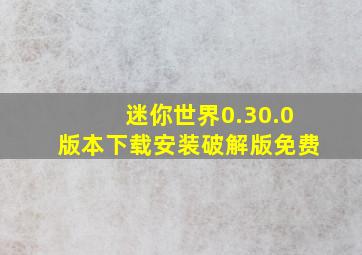 迷你世界0.30.0
版本下载安装破解版免费